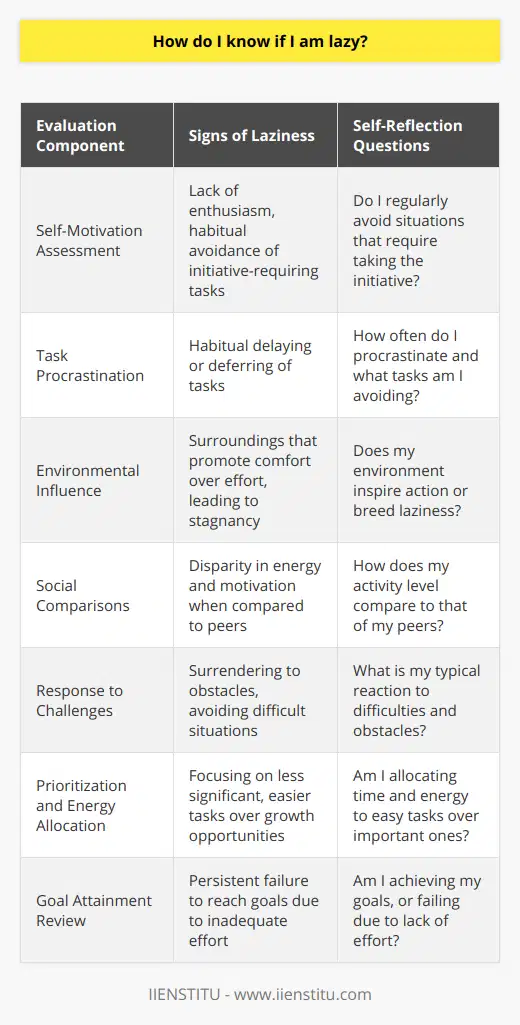 How do I know if I am lazy?

| Evaluation Component | Signs of Laziness | Self-Reflection Questions |
|---|---|---|
| Self-Motivation Assessment | Lack of enthusiasm, habitual avoidance of initiative-requiring tasks | Do I regularly avoid situations that require taking the initiative? |
| Task Procrastination | Habitual delaying or deferring of tasks | How often do I procrastinate and what tasks am I avoiding? |
| Environmental Influence | Surroundings that promote comfort over effort, leading to stagnancy | Does my environment inspire action or breed laziness? |
| Social Comparisons | Disparity in energy and motivation when compared to peers | How does my activity level compare to that of my peers? |
| Response to Challenges | Surrendering to obstacles, avoiding difficult situations | What is my typical reaction to difficulties and obstacles? |
| Prioritization and Energy Allocation | Focusing on less significant, easier tasks over growth opportunities | Am I allocating time and energy to easy tasks over important ones? |
| Goal Attainment Review | Persistent failure to reach goals due to inadequate effort | Am I achieving my goals, or failing due to lack of effort? |

IIENSTITU - www.iienstitu.com